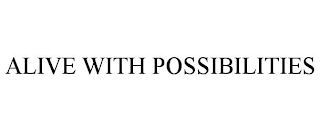 ALIVE WITH POSSIBILITIES